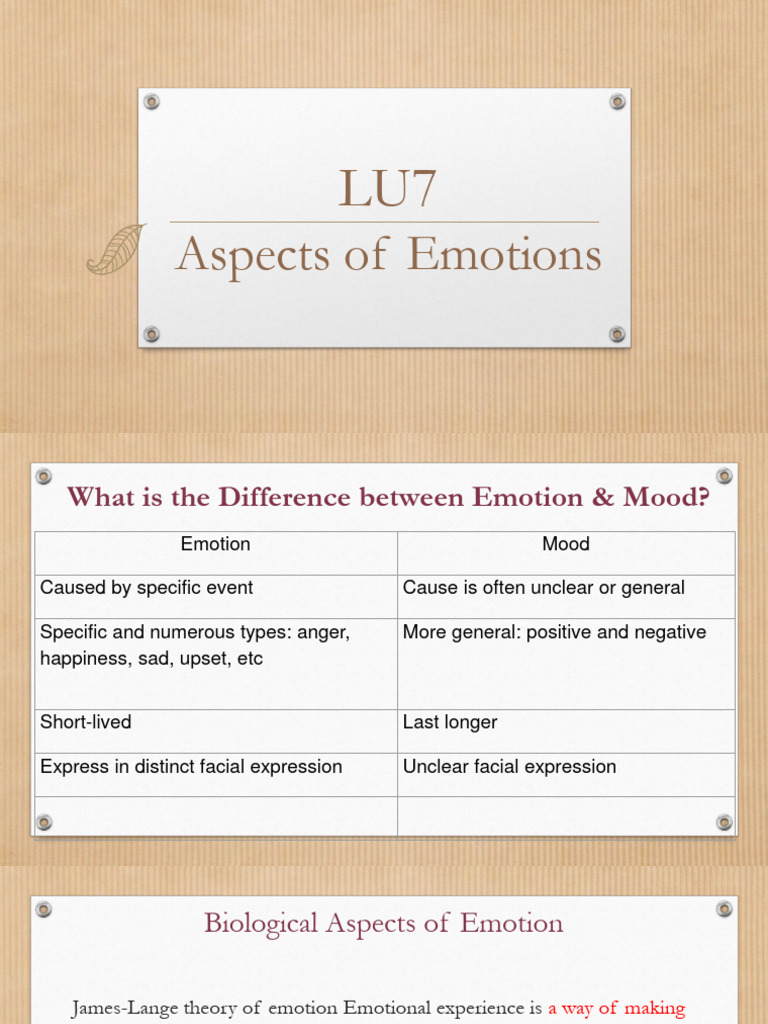 LU7
Aspects of Emotions

What is the Difference between Emotion & Mood?

| Emotion | Mood |
|---|---|
| Caused by specific event | Cause is often unclear or general |
| Specific and numerous types: anger, happiness, sad, upset, etc | More general: positive and negative |
| Short-lived | Last longer |
| Express in distinct facial expression | Unclear facial expression |
| | |

Biological Aspects of Emotion

James-Lange theory of emotion Emotional experience is a way of making